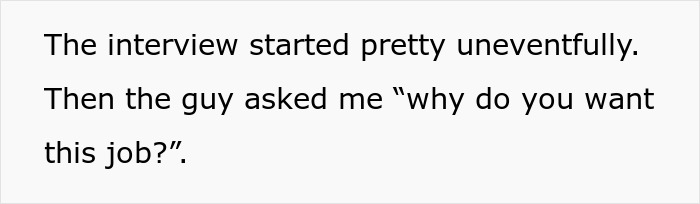 The interview started pretty uneventfully. Then the guy asked me “why do you want this job?”.